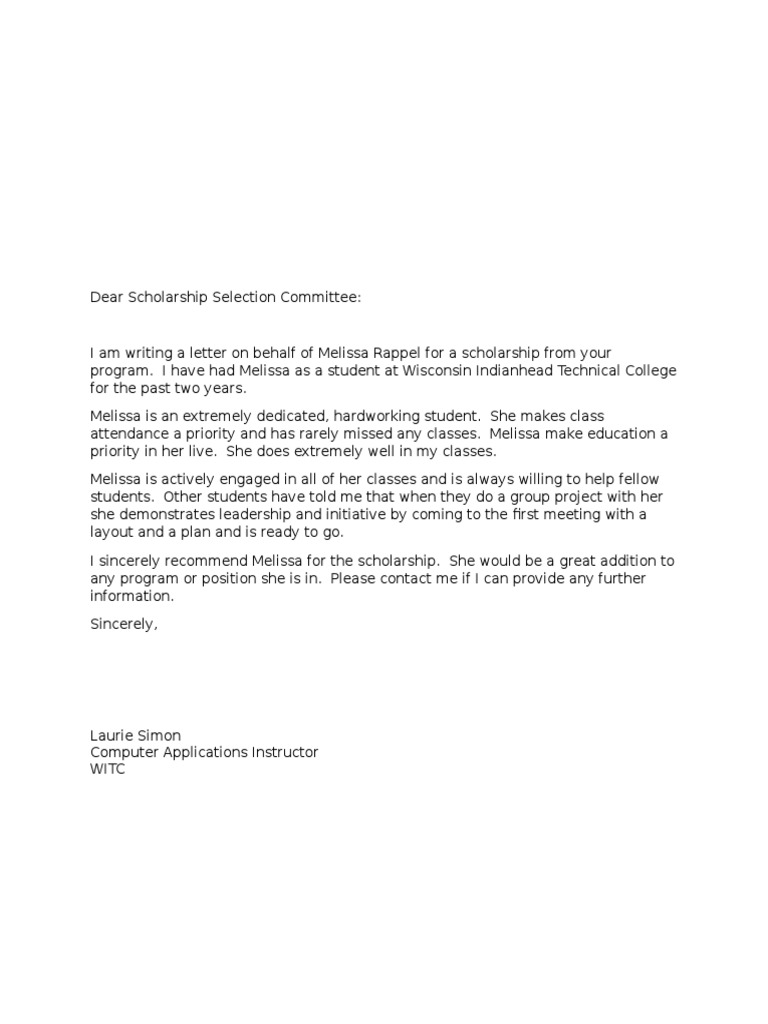 Dear Scholarship Selection Committee:

I am writing a letter on behalf of Melissa Rappel for a scholarship from your program. I have had Melissa as a student at Wisconsin Indianhead Technical College for the past two years.

Melissa is an extremely dedicated, hardworking student. She makes class attendance a priority and has rarely missed any classes. Melissa make education a priority in her live. She does extremely well in my classes.

Melissa is actively engaged in all of her classes and is always willing to help fellow students. Other students have told me that when they do a group project with her she demonstrates leadership and initiative by coming to the first meeting with a layout and a plan and is ready to go.

I sincerely recommend Melissa for the scholarship. She would be a great addition to any program or position she is in. Please contact me if I can provide any further information.

Sincerely,

Laurie Simon
Computer Applications Instructor
WITC